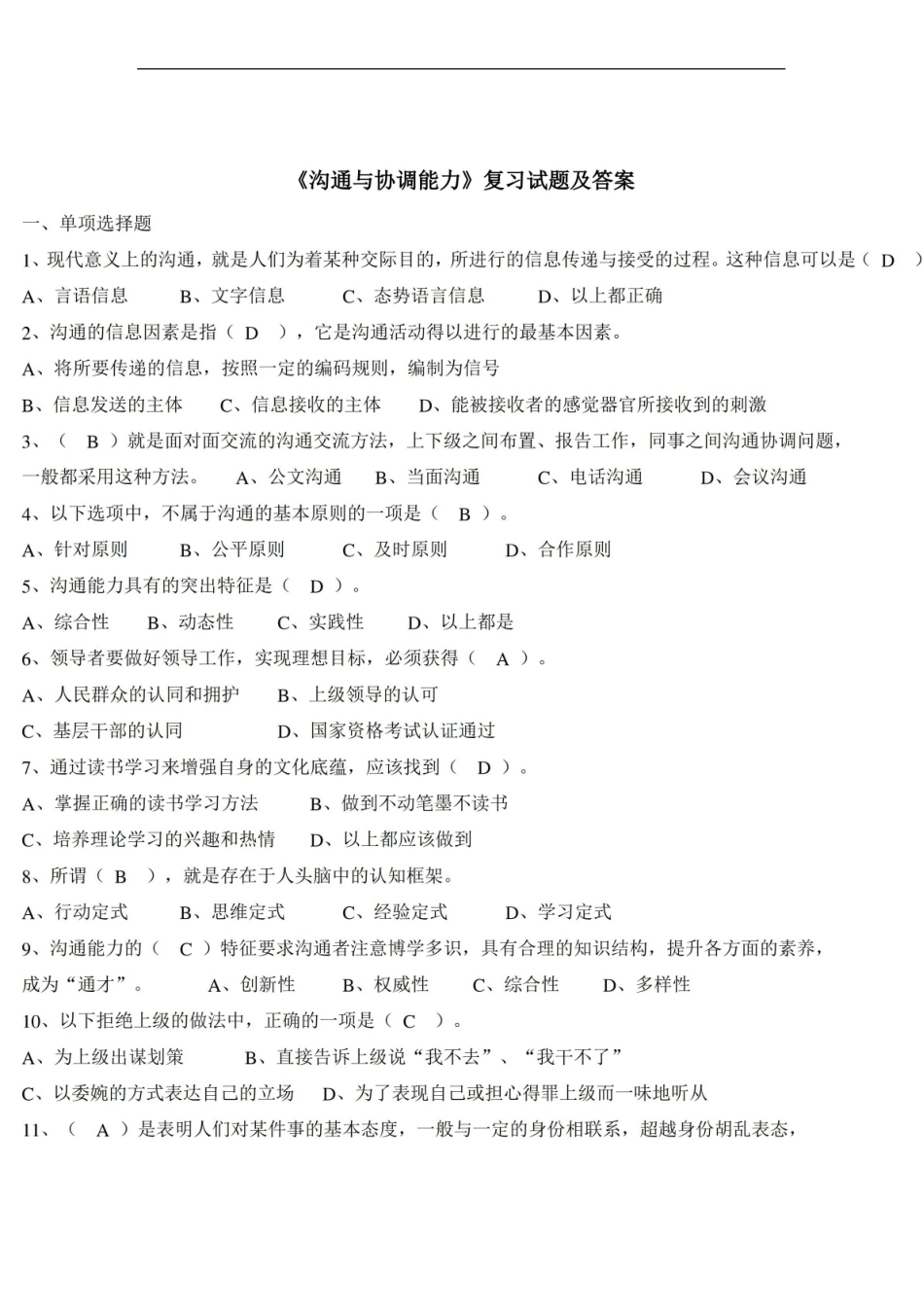 《沟通与协调能力》复习试题及答案

一、单项选择题

1、现代意义上的沟通，就是人们为着某种交际目的，所进行的信息传递与接受的过程。这种信息可以是（D）

A、言语信息 B、文字信息 C、态势语言信息 D、以上都正确

2、沟通的信息因素是指（D），它是沟通活动得以进行的最基本因素。

A、将所要传递的信息，按照一定的编码规则，编制为信号

B、信息发送的主体 C、信息接收的主体 D、能被接收者的感觉器官所接收到的刺激

3、（B）就是面对面交流的沟通交流方法，上下级之间布置、报告工作，同事之间沟通协调问题，一般都采用这种方法。 A、公文沟通 B、当面沟通 C、电话沟通 D、会议沟通

4、以下选项中，不属于沟通的基本原则的一项是（B）。

A、针对原则 B、公平原则 C、及时原则 D、合作原则

5、沟通能力具有的突出特征是（D）。

A、综合性 B、动态性 C、实践性 D、以上都是

6、领导者要做好领导工作，实现理想目标，必须获得（A）。

A、人民群众的认同和拥护 B、上级领导的认可

C、基层干部的认同 D、国家资格考试认证通过

7、通过读书学习来增强自身的文化底蕴，应该找到（D）。

A、掌握正确的读书学习方法 B、做到不动笔墨不读书

C、培养理论学习的兴趣和热情 D、以上都应该做到

8、所谓（B），就是存在于人头脑中的认知框架。

A、行动定式 B、思维定式 C、经验定式 D、学习定式

9、沟通能力的（C）特征要求沟通者注意博学多识，具有合理的知识结构，提升各方面的素养，成为“通才”。 A、创新性 B、权威性 C、综合性 D、多样性

10、以下拒绝上级的做法中，正确的一项是（C）。

A、为上级出谋划策 B、直接告诉上级说“我不去”、“我干不了”

C、以委婉的方式表达自己的立场 D、为了表现自己或担心得罪上级而一味地听从

11、（A）是表明人们对某件事的基本态度，一般与一定的身份相联系，超越身份胡乱表态，